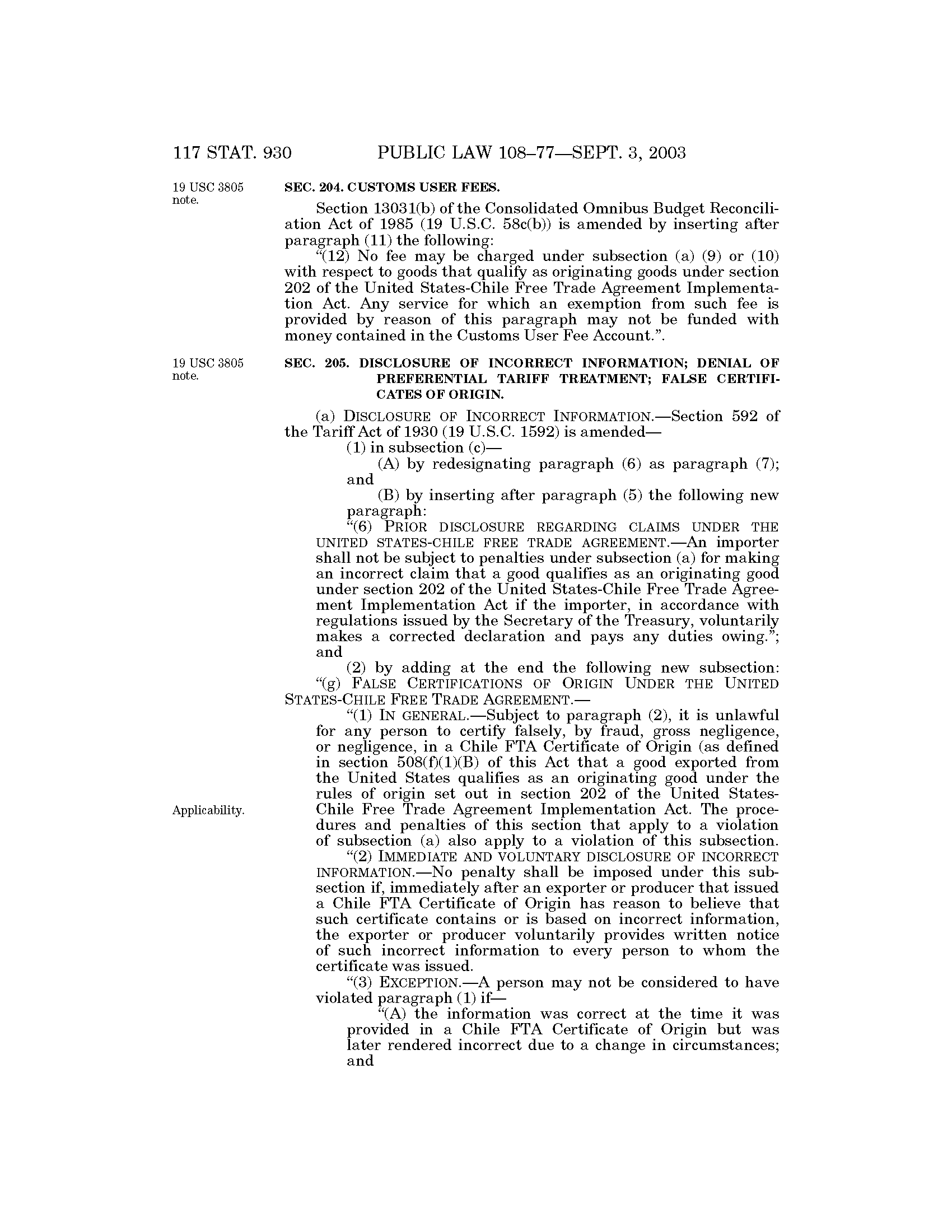 117 STAT. 930 PUBLIC LAW 108–77—SEPT. 3, 2003

19 USC 3805 note.

SEC. 204. CUSTOMS USER FEES.

Section 13031(b) of the Consolidated Omnibus Budget Reconciliation Act of 1985 (19 U.S.C. 58c(b)) is amended by inserting after paragraph (11) the following:

"(12) No fee may be charged under subsection (a) (9) or (10) with respect to goods that qualify as originating goods under section 202 of the United States-Chile Free Trade Agreement Implementation Act. Any service for which an exemption from such fee is provided by reason of this paragraph may not be funded with money contained in the Customs User Fee Account.".

19 USC 3805 note.

SEC. 205. DISCLOSURE OF INCORRECT INFORMATION; DENIAL OF PREFERENTIAL TARIFF TREATMENT; FALSE CERTIFICATES OF ORIGIN.

(a) DISCLOSURE OF INCORRECT INFORMATION.—Section 592 of the Tariff Act of 1930 (19 U.S.C. 1592) is amended—

(1) in subsection (c)—

(A) by redesignating paragraph (6) as paragraph (7); and

(B) by inserting after paragraph (5) the following new paragraph:

"(6) PRIOR DISCLOSURE REGARDING CLAIMS UNDER THE UNITED STATES-CHILE FREE TRADE AGREEMENT.—An importer shall not be subject to penalties under subsection (a) for making an incorrect claim that a good qualifies as an originating good under section 202 of the United States-Chile Free Trade Agreement Implementation Act if the importer, in accordance with regulations issued by the Secretary of the Treasury, voluntarily makes a corrected declaration and pays any duties owing."; and

(2) by adding at the end the following new subsection:

"(g) FALSE CERTIFICATIONS OF ORIGIN UNDER THE UNITED STATES-CHILE FREE TRADE AGREEMENT.—

"(1) IN GENERAL.—Subject to paragraph (2), it is unlawful for any person to certify falsely, by fraud, gross negligence, or negligence, in a Chile FTA Certificate of Origin (as defined in section 508(f)(1)(B) of this Act that a good exported from the United States qualifies as an originating good under the rules of origin set out in section 202 of the United States-Chile Free Trade Agreement Implementation Act. The procedures and penalties of this section that apply to a violation of subsection (a) also apply to a violation of this subsection.

Applicability.

"(2) IMMEDIATE AND VOLUNTARY DISCLOSURE OF INCORRECT INFORMATION.—No penalty shall be imposed under this subsection if, immediately after an exporter or producer that issued a Chile FTA Certificate of Origin has reason to believe that such certificate contains or is based on incorrect information, the exporter or producer voluntarily provides written notice of such incorrect information to every person to whom the certificate was issued.

"(3) EXCEPTION.—A person may not be considered to have violated paragraph (1) if—

"(A) the information was correct at the time it was provided in a Chile FTA Certificate of Origin but was later rendered incorrect due to a change in circumstances; and